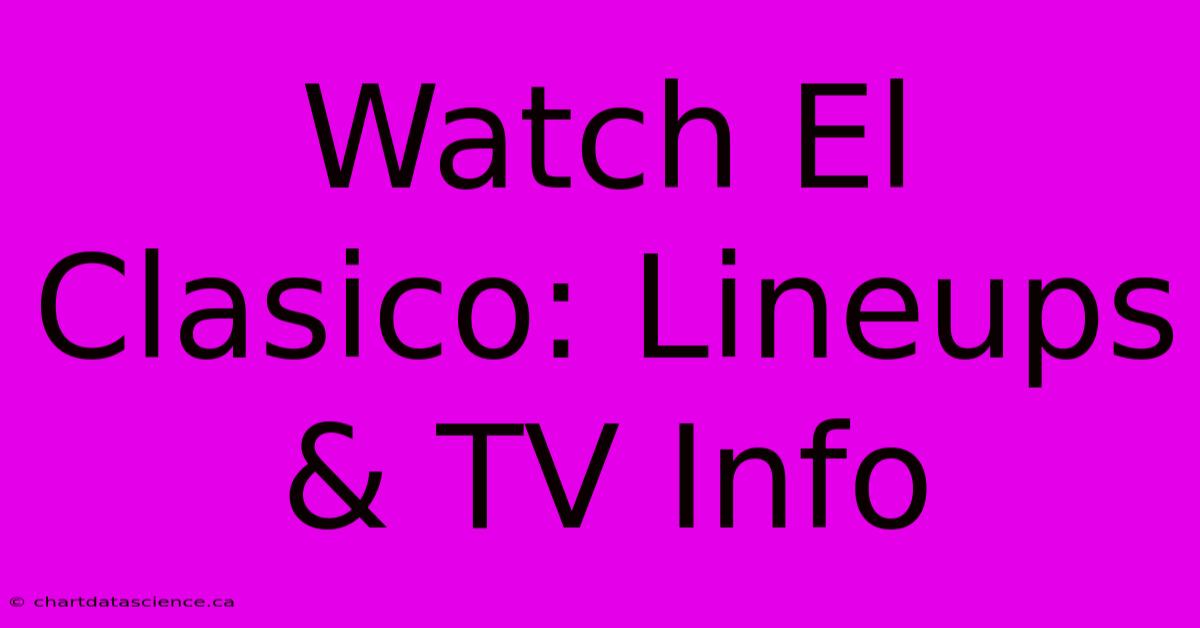 Watch El Clasico: Lineups & TV Info

© chartdatascience.ca